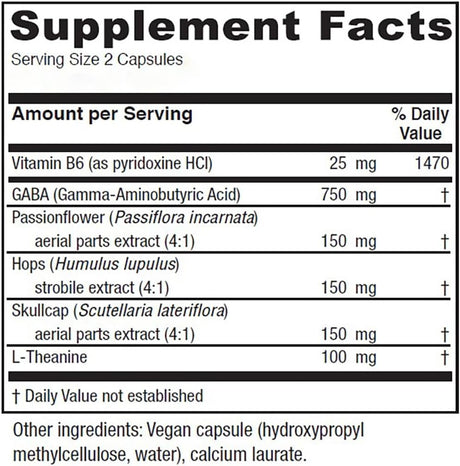 Supplement Facts

Serving Size 2 Capsules

| Amount per Serving | | % Daily Value |
|---|---|---|
| Vitamin B6 (as pyridoxine HCl) | 25 mg | 1470 |
| GABA (Gamma-Aminobutyric Acid) | 750 mg | † |
| Passionflower (Passiflora incarnata) aerial parts extract (4:1) | 150 mg | † |
| Hops (Humulus lupulus) strobile extract (4:1) | 150 mg | † |
| Skullcap (Scutellaria lateriflora) aerial parts extract (4:1) | 150 mg | † |
| L-Theanine | 100 mg | † |

† Daily Value not established

Other ingredients: Vegan capsule (hydroxypropyl methylcellulose, water), calcium laurate.